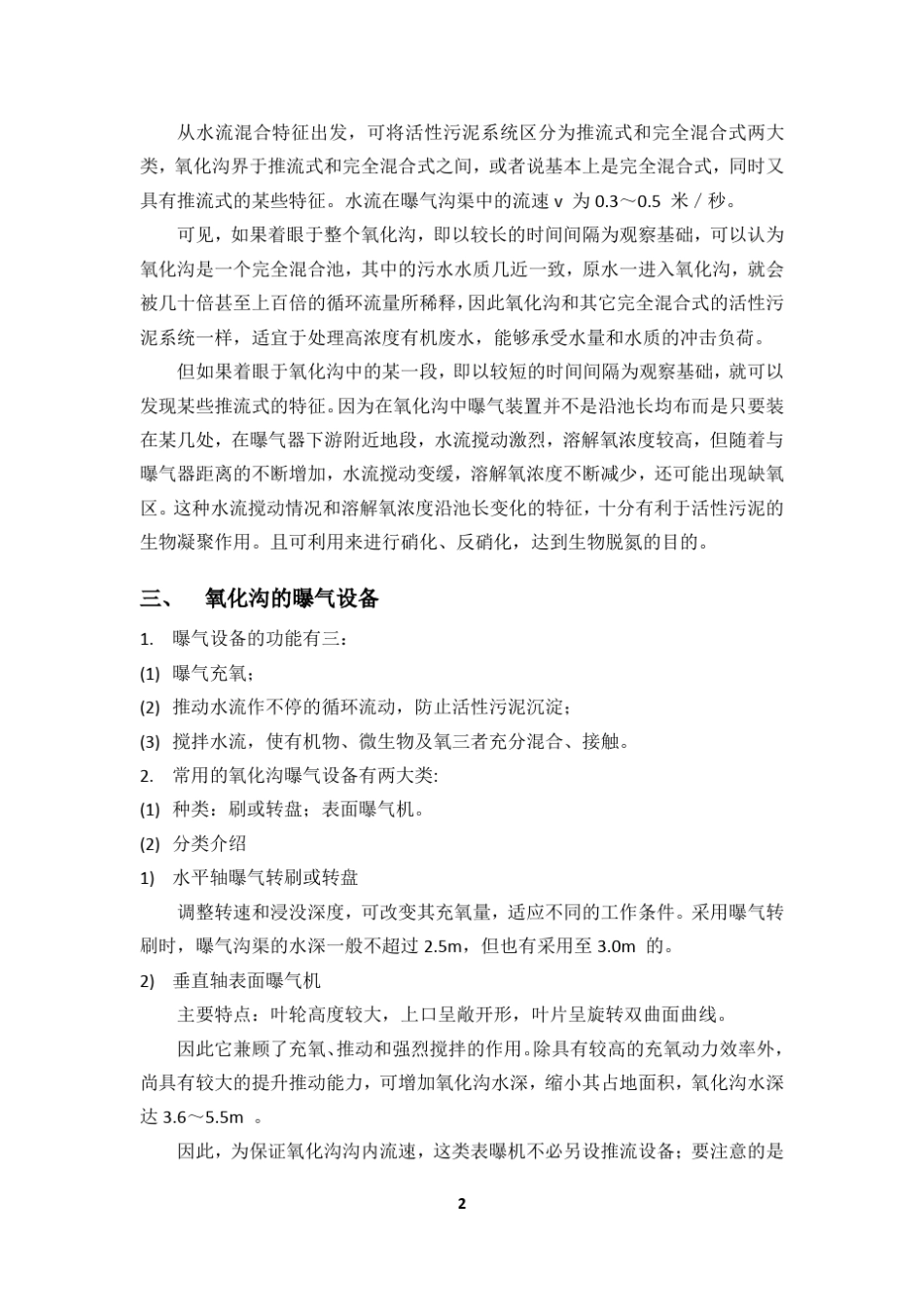 从水流混合特征出发，可将活性污泥系统区分为推流式和完全混合式两大类，氧化沟界于推流式和完全混合式之间，或者说基本上是完全混合式，同时又具有推流式的某些特征。水流在曝气沟渠中的流速 v 为 0.3～0.5 米／秒。

可见，如果着眼于整个氧化沟，即以较长的时间间隔为观察基础，可以认为氧化沟是一个完全混合池，其中的污水水质几近一致，原水一进入氧化沟，就会被几十倍甚至上百倍的循环流量所稀释，因此氧化沟和其它完全混合式的活性污泥系统一样，适宜于处理高浓度有机废水，能够承受水量和水质的冲击负荷。

但如果着眼于氧化沟中的某一段，即以较短的时间间隔为观察基础，就可以发现某些推流式的特征。因为在氧化沟中曝气装置并不是沿池长均布而是只要装在某几处，在曝气器下游附近地段，水流搅动激烈，溶解氧浓度较高，但随着与曝气器距离的不断增加，水流搅动变缓，溶解氧浓度不断减少，还可能出现缺氧区。这种水流搅动情况和溶解氧浓度沿池长变化的特征，十分有利于活性污泥的生物凝聚作用。且可利用来进行硝化、反硝化，达到生物脱氮的目的。

三、 氧化沟的曝气设备

1. 曝气设备的功能有三：

(1) 曝气充氧；

(2) 推动水流作不停的循环流动，防止活性污泥沉淀；

(3) 搅拌水流，使有机物、微生物及氧三者充分混合、接触。

2. 常用的氧化沟曝气设备有两大类:

(1) 种类：刷或转盘；表面曝气机。

(2) 分类介绍

1) 水平轴曝气转刷或转盘

调整转速和浸没深度，可改变其充氧量，适应不同的工作条件。采用曝气转刷时，曝气沟渠的水深一般不超过 2.5m，但也有采用至 3.0m 的。

2) 垂直轴表面曝气机

主要特点：叶轮高度较大，上口呈敞开形，叶片呈旋转双曲面曲线。

因此它兼顾了充氧、推动和强烈搅拌的作用。除具有较高的充氧动力效率外，尚具有较大的提升推动能力，可增加氧化沟水深，缩小其占地面积，氧化沟水深达 3.6～5.5m 。

因此，为保证氧化沟沟内流速，这类表曝机不必另设推流设备；要注意的是

2